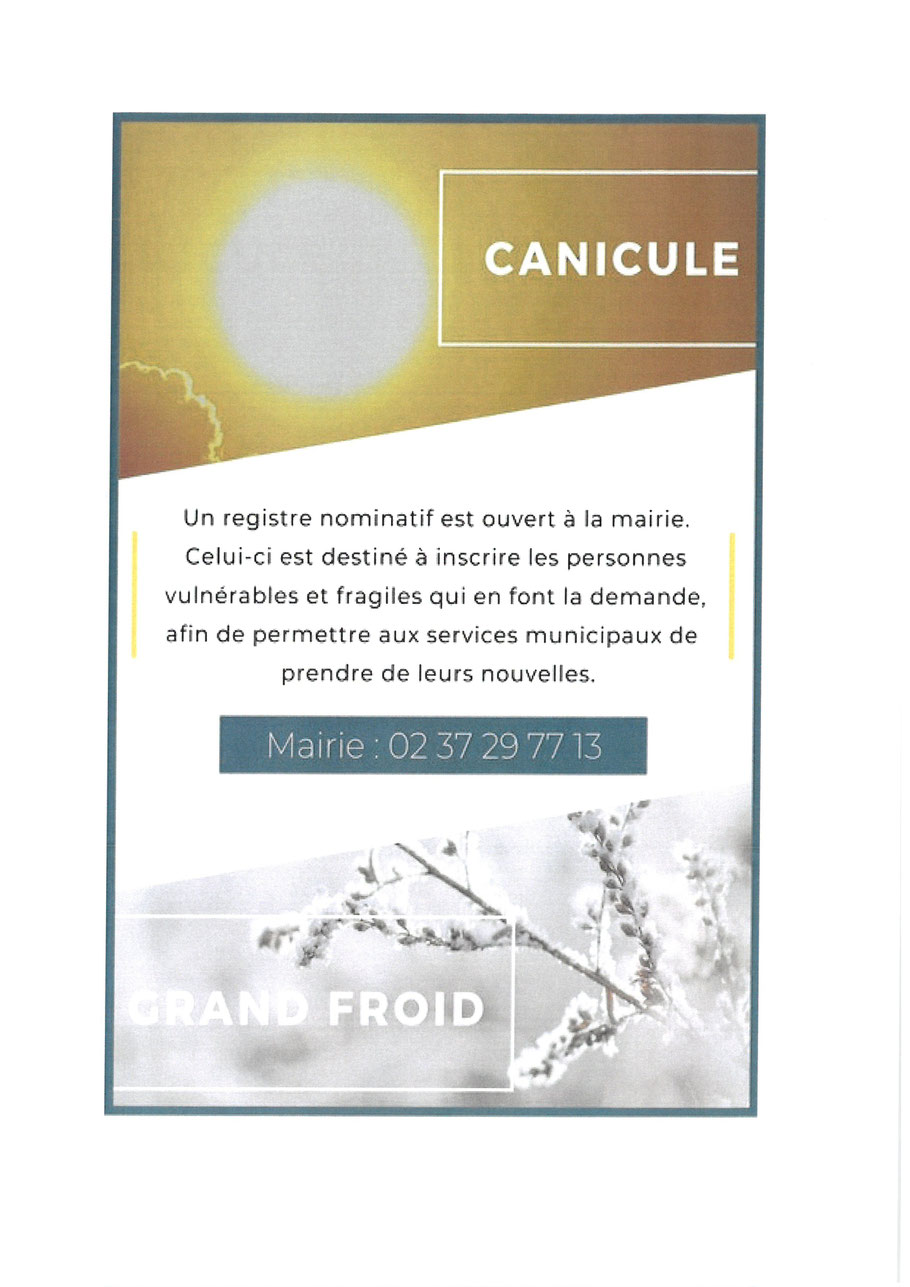 CANICULE

Un registre nominatif est ouvert à la mairie. Celui-ci est destiné à inscrire les personnes vulnérables et fragiles qui en font la demande, afin de permettre aux services municipaux de prendre de leurs nouvelles.

Mairie : 02 37 29 77 13

GRAND FROID